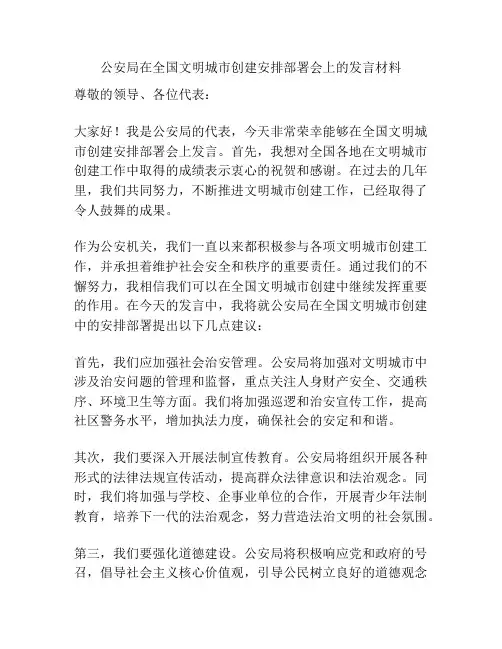 公安局在全国文明城市创建安排部署会上的发言材料

尊敬的领导、各位代表：

大家好！我是公安局的代表，今天非常荣幸能够在全国文明城市创建安排部署会上发言。首先，我想对全国各地在文明城市创建工作中取得的成绩表示衷心的祝贺和感谢。在过去的几年里，我们共同努力，不断推进文明城市创建工作，已经取得了令人鼓舞的成果。

作为公安机关，我们一直以来都积极参与各项文明城市创建工作，并承担着维护社会安全和秩序的重要责任。通过我们的不懈努力，我相信我们可以在全国文明城市创建中继续发挥重要的作用。在今天的发言中，我将就公安局在全国文明城市创建中的安排部署提出以下几点建议：

首先，我们应加强社会治安管理。公安局将加强对文明城市中涉及治安问题的管理和监督，重点关注人身财产安全、交通秩序、环境卫生等方面。我们将加强巡逻和治安宣传工作，提高社区警务水平，增加执法力度，确保社会的安定和和谐。

其次，我们要深入开展法制宣传教育。公安局将组织开展各种形式的法律法规宣传活动，提高群众法律意识和法治观念。同时，我们将加强与学校、企事业单位的合作，开展青少年法制教育，培养下一代的法治观念，努力营造法治文明的社会氛围。

第三，我们要强化道德建设。公安局将积极响应党和政府的号召，倡导社会主义核心价值观，引导公民树立良好的道德观念